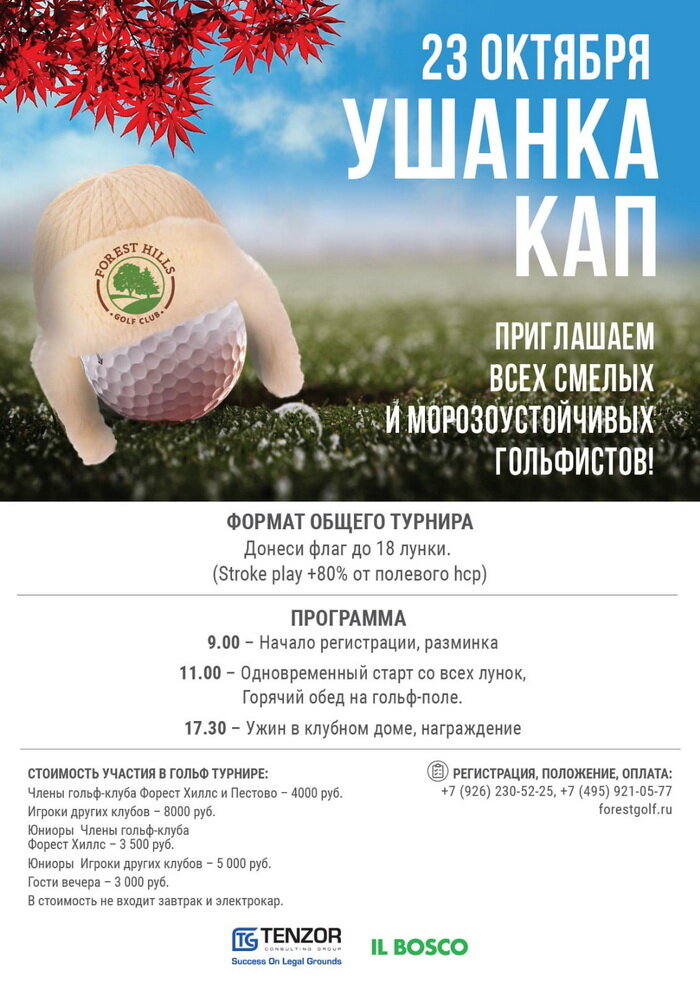 23 ОКТЯБРЯ
УШАНКА
КАП

FOREST HILLS
GOLF CLUB

ПРИГЛАШАЕМ
ВСЕХ СМЕЛЫХ
И МОРОЗОУСТОЙЧИВЫХ
ГОЛЬФИСТОВ!

ФОРМАТ ОБЩЕГО ТУРНИРА
Донеси флаг до 18 лунки.
(Stroke play +80% от полевого hcp)

ПРОГРАММА
9.00 – Начало регистрации, разминка
11.00 – Одновременный старт со всех лунок, Горячий обед на гольф-поле.
17.30 – Ужин в клубном доме, награждение

СТОИМОСТЬ УЧАСТИЯ В ГОЛЬФ ТУРНИРЕ:
Члены гольф-клуба Форест Хиллс и Пестово – 4000 руб.
Игроки других клубов – 8000 руб.
Юниоры Члены гольф-клуба Форест Хиллс – 3 500 руб.
Юниоры Игроки других клубов – 5 000 руб.
Гости вечера – 3 000 руб.
В стоимость не входит завтрак и электрокар.

РЕГИСТРАЦИЯ, ПОЛОЖЕНИЕ, ОПЛАТА:
+7 (926) 230-52-25, +7 (495) 921-05-77
forestgolf.ru

TG TENZOR
CONSULTING GROUP
Success On Legal Grounds

IL BOSCO